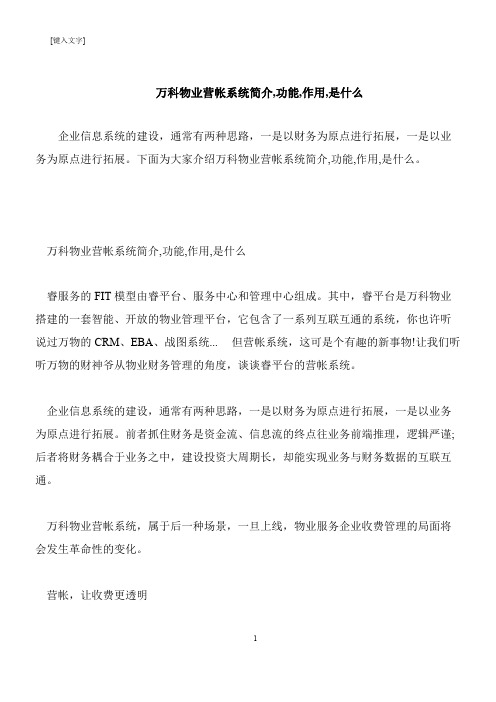 [键入文字]

万科物业营帐系统简介,功能,作用,是什么

企业信息系统的建设，通常有两种思路，一是以财务为原点进行拓展，一是以业务为原点进行拓展。下面为大家介绍万科物业营帐系统简介,功能,作用,是什么。

万科物业营帐系统简介,功能,作用,是什么

睿服务的 FIT 模型由睿平台、服务中心和管理中心组成。其中，睿平台是万科物业搭建的一套智能、开放的物业管理平台，它包含了一系列互联互通的系统，你也许听说过万物的 CRM、EBA、战图系统... 但营帐系统，这可是个有趣的新事物!让我们听听万物的财神爷从物业财务管理的角度，谈谈睿平台的营帐系统。

企业信息系统的建设，通常有两种思路，一是以财务为原点进行拓展，一是以业务为原点进行拓展。前者抓住财务是资金流、信息流的终点往业务前端推理，逻辑严谨;后者将财务耦合于业务之中，建设投资大周期长，却能实现业务与财务数据的互联互通。

万科物业营帐系统，属于后一种场景，一旦上线，物业服务企业收费管理的局面将会发生革命性的变化。

营帐，让收费更透明

1